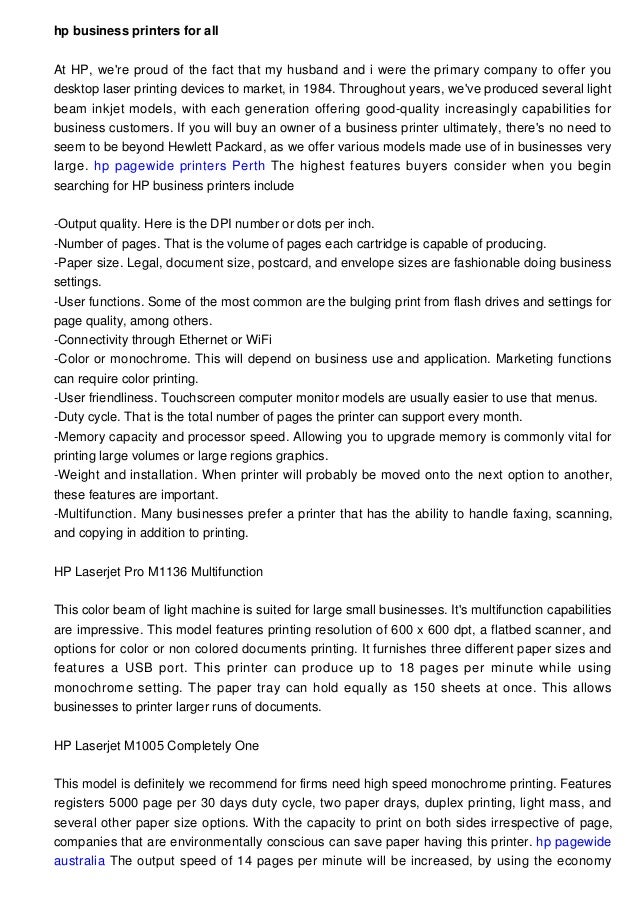 hp business printers for all

At HP, we're proud of the fact that my husband and i were the primary company to offer you desktop laser printing devices to market, in 1984. Throughout years, we've produced several light beam inkjet models, with each generation offering good-quality increasingly capabilities for business customers. If you will buy an owner of a business printer ultimately, there's no need to seem to be beyond Hewlett Packard, as we offer various models made use of in businesses very large. hp pagewide printers Perth The highest features buyers consider when you begin searching for HP business printers include

-Output quality. Here is the DPI number or dots per inch.
-Number of pages. That is the volume of pages each cartridge is capable of producing.
-Paper size. Legal, document size, postcard, and envelope sizes are fashionable doing business settings.
-User functions. Some of the most common are the bulging print from flash drives and settings for page quality, among others.
-Connectivity through Ethernet or WiFi
-Color or monochrome. This will depend on business use and application. Marketing functions can require color printing.
-User friendliness. Touchscreen computer monitor models are usually easier to use that menus.
-Duty cycle. That is the total number of pages the printer can support every month.
-Memory capacity and processor speed. Allowing you to upgrade memory is commonly vital for printing large volumes or large regions graphics.
-Weight and installation. When printer will probably be moved onto the next option to another, these features are important.
-Multifunction. Many businesses prefer a printer that has the ability to handle faxing, scanning, and copying in addition to printing.

HP Laserjet Pro M1136 Multifunction

This color beam of light machine is suited for large small businesses. It's multifunction capabilities are impressive. This model features printing resolution of 600 x 600 dpt, a flatbed scanner, and options for color or non colored documents printing. It furnishes three different paper sizes and features a USB port. This printer can produce up to 18 pages per minute while using monochrome setting. The paper tray can hold equally as 150 sheets at once. This allows businesses to printer larger runs of documents.

HP Laserjet M1005 Completely One

This model is definitely we recommend for firms need high speed monochrome printing. Features registers 5000 page per 30 days duty cycle, two paper drays, duplex printing, light mass, and several other paper size options. With the capacity to print on both sides irrespective of page, companies that are environmentally conscious can save paper having this printer. hp pagewide australia The output speed of 14 pages per minute will be increased, by using the economy